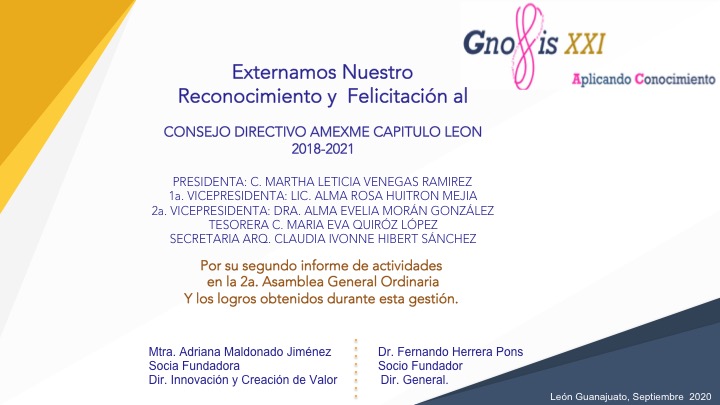 Gnosis XXI
Aplicando Conocimiento

Externamos Nuestro Reconocimiento y Felicitación al

CONSEJO DIRECTIVO AMEXME CAPITULO LEON
2018-2021

PRESIDENTA: C. MARTHA LETICIA VENEGAS RAMIREZ
1a. VICEPRESIDENTA: LIC. ALMA ROSA HUITRON MEJIA
2a. VICEPRESIDENTA: DRA. ALMA EVELIA MORÁN GONZÁLEZ
TESORERA C. MARIA EVA QUIRÓZ LÓPEZ
SECRETARIA ARQ. CLAUDIA IVONNE HIBERT SÁNCHEZ

Por su segundo informe de actividades en la 2a. Asamblea General Ordinaria Y los logros obtenidos durante esta gestión.

Mtra. Adriana Maldonado Jiménez
Socia Fundadora
Dir. Innovación y Creación de Valor

Dr. Fernando Herrera Pons
Socio Fundador
Dir. General.

León Guanajuato, Septiembre 2020